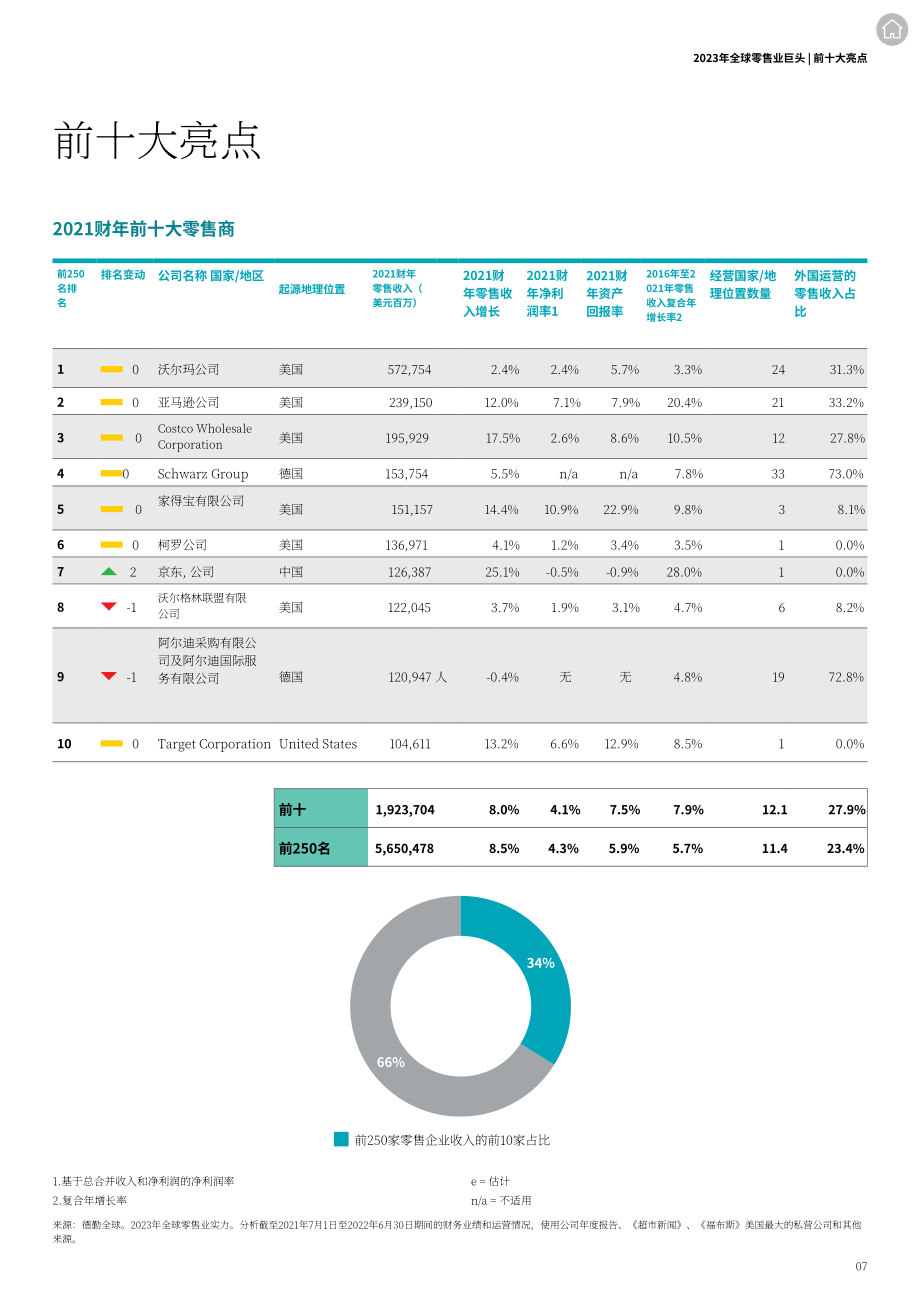 2023年全球零售业巨头 | 前十大亮点

前十大亮点

2021财年前十大零售商

| 前250名排名 | 排名变动 | 公司名称 国家/地区 | 起源地理位置 | 2021财年零售收入（美元百万） | 2021财年零售收入增长 | 2021财年净利润率1 | 2021财年资产回报率 | 2016年至2021年零售收入复合年增长率2 | 经营国家/地理位置数量 | 外国运营的零售收入占比 |
|---|---|---|---|---|---|---|---|---|---|---|
| 1 | 0 | 沃尔玛公司 | 美国 | 572,754 | 2.4% | 2.4% | 5.7% | 3.3% | 24 | 31.3% |
| 2 | 0 | 亚马逊公司 | 美国 | 239,150 | 12.0% | 7.1% | 7.9% | 20.4% | 21 | 33.2% |
| 3 | 0 | Costco Wholesale Corporation | 美国 | 195,929 | 17.5% | 2.6% | 8.6% | 10.5% | 12 | 27.8% |
| 4 | 0 | Schwarz Group | 德国 | 153,754 | 5.5% | n/a | n/a | 7.8% | 33 | 73.0% |
| 5 | 0 | 家得宝有限公司 | 美国 | 151,157 | 14.4% | 10.9% | 22.9% | 9.8% | 3 | 8.1% |
| 6 | 0 | 柯罗公司 | 美国 | 136,971 | 4.1% | 1.2% | 3.4% | 3.5% | 1 | 0.0% |
| 7 | 2 | 京东, 公司 | 中国 | 126,387 | 25.1% | -0.5% | -0.9% | 28.0% | 1 | 0.0% |
| 8 | -1 | 沃尔格林联盟有限公司 | 美国 | 122,045 | 3.7% | 1.9% | 3.1% | 4.7% | 6 | 8.2% |
| 9 | -1 | 阿尔迪采购有限公司及阿尔迪国际服务有限公司 | 德国 | 120,947 人 | -0.4% | 无 | 无 | 4.8% | 19 | 72.8% |
| 10 | 0 | Target Corporation | United States | 104,611 | 13.2% | 6.6% | 12.9% | 8.5% | 1 | 0.0% |

| 前十 | 1,923,704 | 8.0% | 4.1% | 7.5% | 7.9% | 12.1 | 27.9% |
|---|---|---|---|---|---|---|---|
| 前250名 | 5,650,478 | 8.5% | 4.3% | 5.9% | 5.7% | 11.4 | 23.4% |

34%
66%

前250家零售企业收入的前10家占比

1.基于总合并收入和净利润的净利润率
2.复合年增长率

e = 估计
n/a = 不适用

来源：德勤全球。2023年全球零售业实力。分析截至2021年7月1日至2022年6月30日期间的财务业绩和运营情况，使用公司年度报告、《超市新闻》、《福布斯》美国最大的私营公司和其他来源。

07